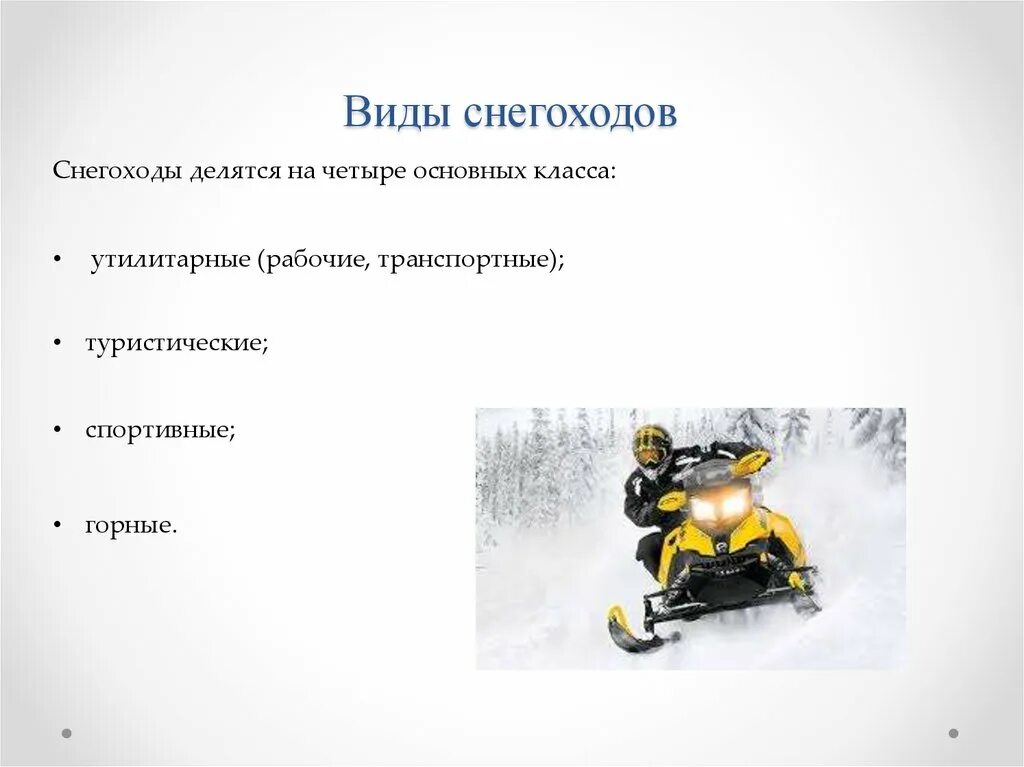 Виды снегоходов

Снегоходы делятся на четыре основных класса:

• утилитарные (рабочие, транспортные);

• туристические;

• спортивные;

• горные.